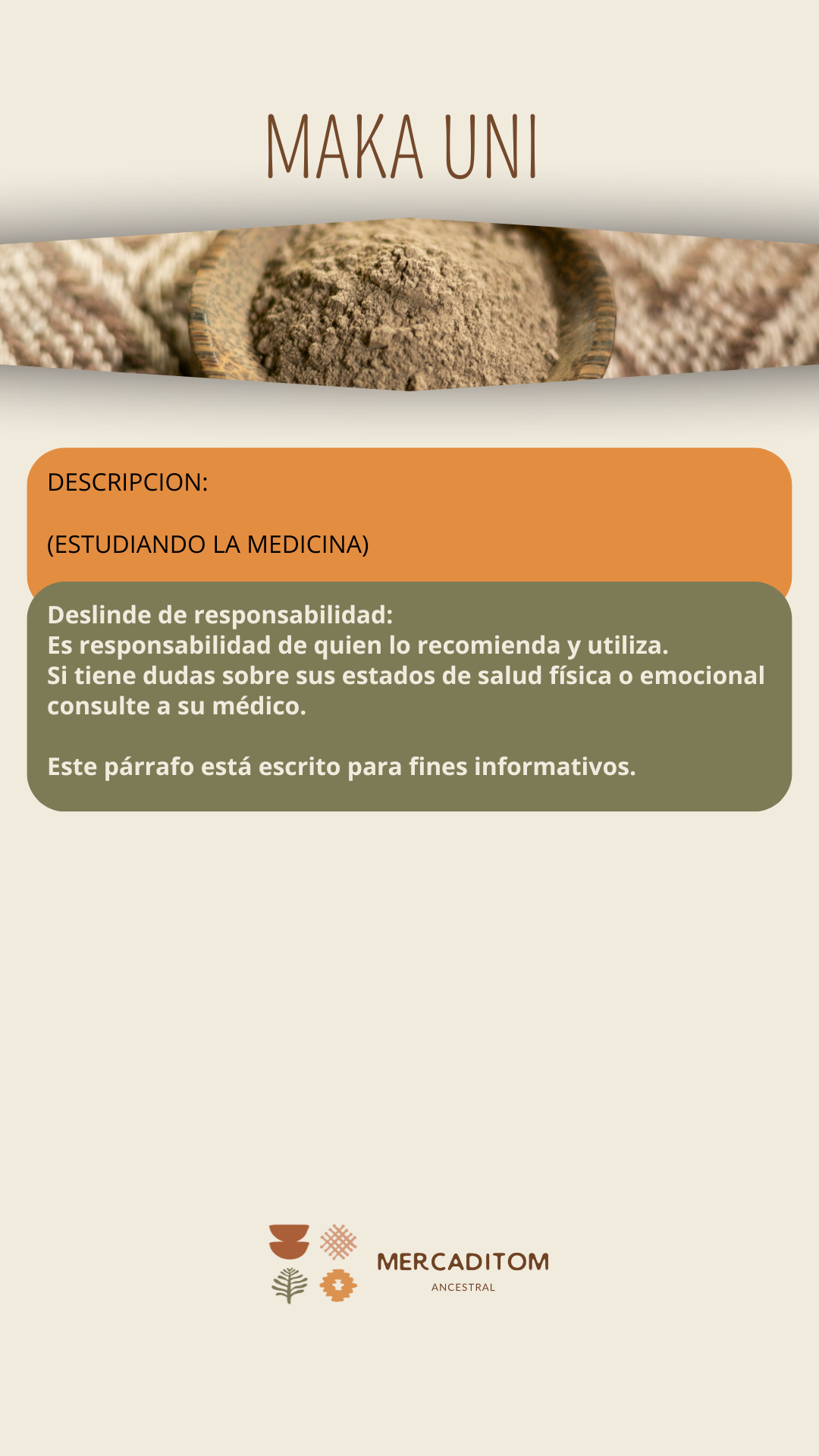 MAKA UNI

DESCRIPCION:

(ESTUDIANDO LA MEDICINA)

Deslinde de responsabilidad:
Es responsabilidad de quien lo recomienda y utiliza.
Si tiene dudas sobre sus estados de salud física o emocional consulte a su médico.

Este párrafo está escrito para fines informativos.

MERCADITOM
ANCESTRAL